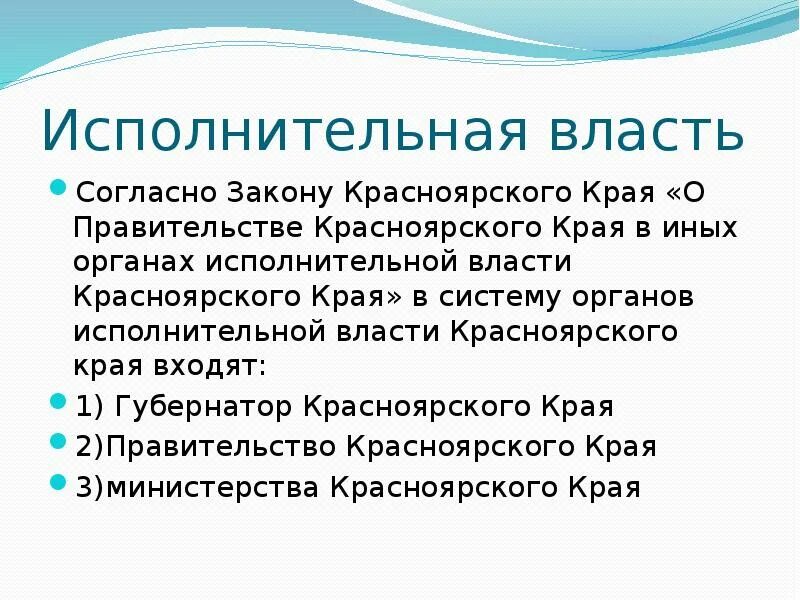 Исполнительная власть

Согласно Закону Красноярского Края «О Правительстве Красноярского Края в иных органах исполнительной власти Красноярского Края» в систему органов исполнительной власти Красноярского края входят:

1) Губернатор Красноярского Края

2)Правительство Красноярского Края

3)министерства Красноярского Края